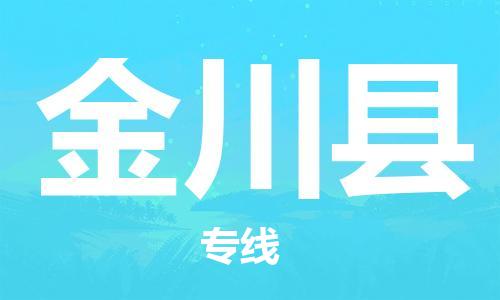 金川县

专线